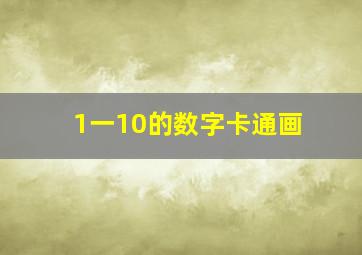 1一10的数字卡通画